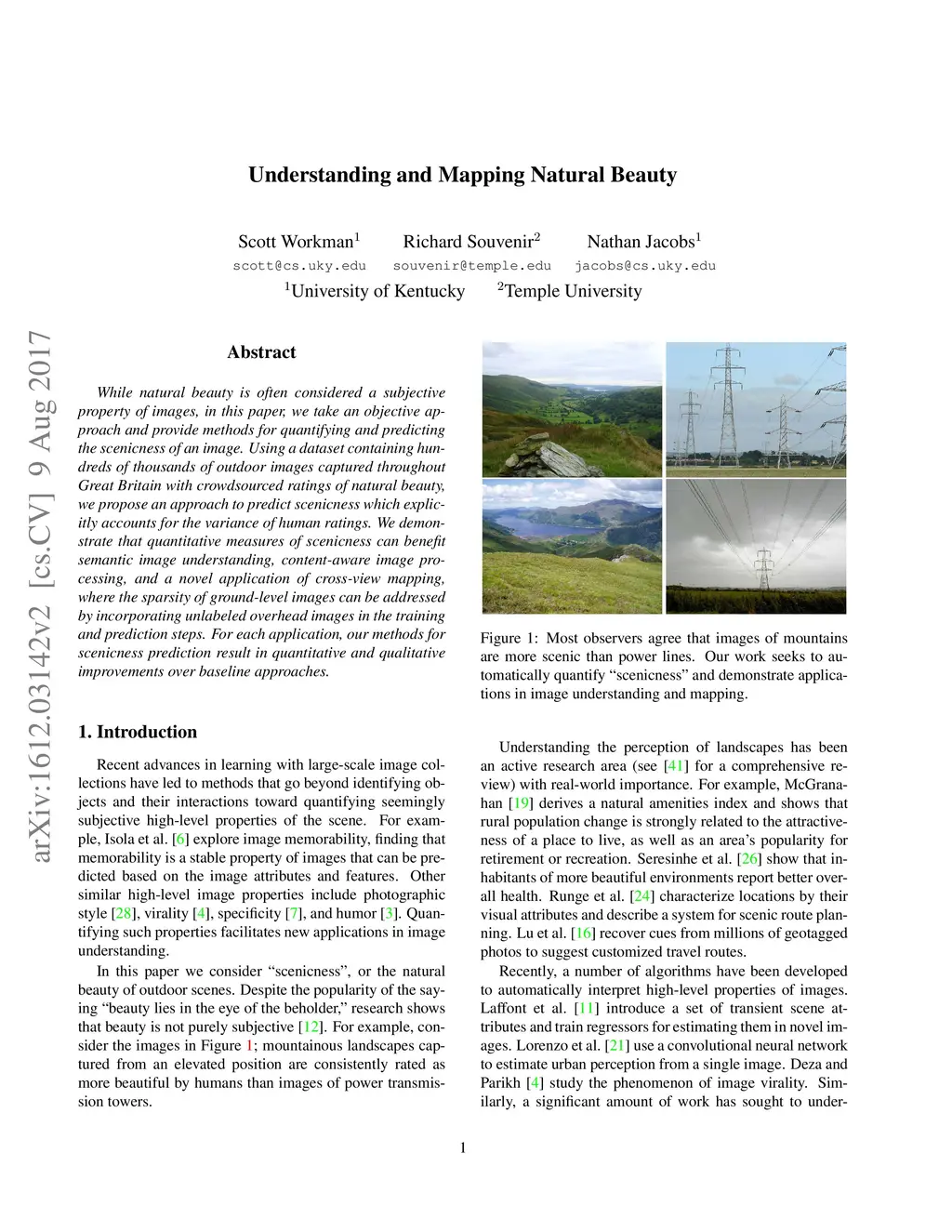 arXiv:1612.03142v2 [cs.CV] 9 Aug 2017

Understanding and Mapping Natural Beauty

Scott Workman$^1$ Richard Souvenir$^2$ Nathan Jacobs$^1$
scott@cs.uky.edu souvenir@temple.edu jacobs@cs.uky.edu
$^1$University of Kentucky $^2$Temple University

Abstract

While natural beauty is often considered a subjective property of images, in this paper, we take an objective approach and provide methods for quantifying and predicting the scenicness of an image. Using a dataset containing hundreds of thousands of outdoor images captured throughout Great Britain with crowdsourced ratings of natural beauty, we propose an approach to predict scenicness which explicitly accounts for the variance of human ratings. We demonstrate that quantitative measures of scenicness can benefit semantic image understanding, content-aware image processing, and a novel application of cross-view mapping, where the sparsity of ground-level images can be addressed by incorporating unlabeled overhead images in the training and prediction steps. For each application, our methods for scenicness prediction result in quantitative and qualitative improvements over baseline approaches.

1. Introduction

Recent advances in learning with large-scale image collections have led to methods that go beyond identifying objects and their interactions toward quantifying seemingly subjective high-level properties of the scene. For example, Isola et al. [6] explore image memorability, finding that memorability is a stable property of images that can be predicted based on the image attributes and features. Other similar high-level image properties include photographic style [28], virality [4], specificity [7], and humor [3]. Quantifying such properties facilitates new applications in image understanding.

In this paper we consider “scenicness”, or the natural beauty of outdoor scenes. Despite the popularity of the saying “beauty lies in the eye of the beholder,” research shows that beauty is not purely subjective [12]. For example, consider the images in Figure 1; mountainous landscapes captured from an elevated position are consistently rated as more beautiful by humans than images of power transmission towers.

Figure 1: Most observers agree that images of mountains are more scenic than power lines. Our work seeks to automatically quantify “scenicness” and demonstrate applications in image understanding and mapping.

Understanding the perception of landscapes has been an active research area (see [41] for a comprehensive review) with real-world importance. For example, McGranahan [19] derives a natural amenities index and shows that rural population change is strongly related to the attractiveness of a place to live, as well as an area’s popularity for retirement or recreation. Seresinhe et al. [26] show that inhabitants of more beautiful environments report better overall health. Runge et al. [24] characterize locations by their visual attributes and describe a system for scenic route planning. Lu et al. [16] recover cues from millions of geotagged photos to suggest customized travel routes.

Recently, a number of algorithms have been developed to automatically interpret high-level properties of images. Laffont et al. [11] introduce a set of transient scene attributes and train regressors for estimating them in novel images. Lorenzo et al. [21] use a convolutional neural network to estimate urban perception from a single image. Deza and Parikh [4] study the phenomenon of image virality. Similarly, a significant amount of work has sought to under-

1